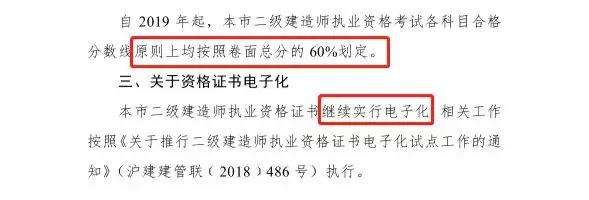 自 2019 年起，本市二级建造师执业资格考试各科目合格分数线原则上均按照卷面总分的 60%划定。

三、关于资格证书电子化

本市二级建造师执业资格证书继续实行电子化，相关工作按照《关于推行二级建造师执业资格证书电子化试点工作的通知》（沪建建管联（2018）486 号）执行。